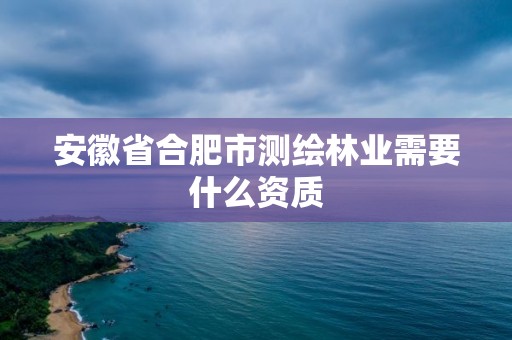 安徽省合肥市测绘林业需要什么资质